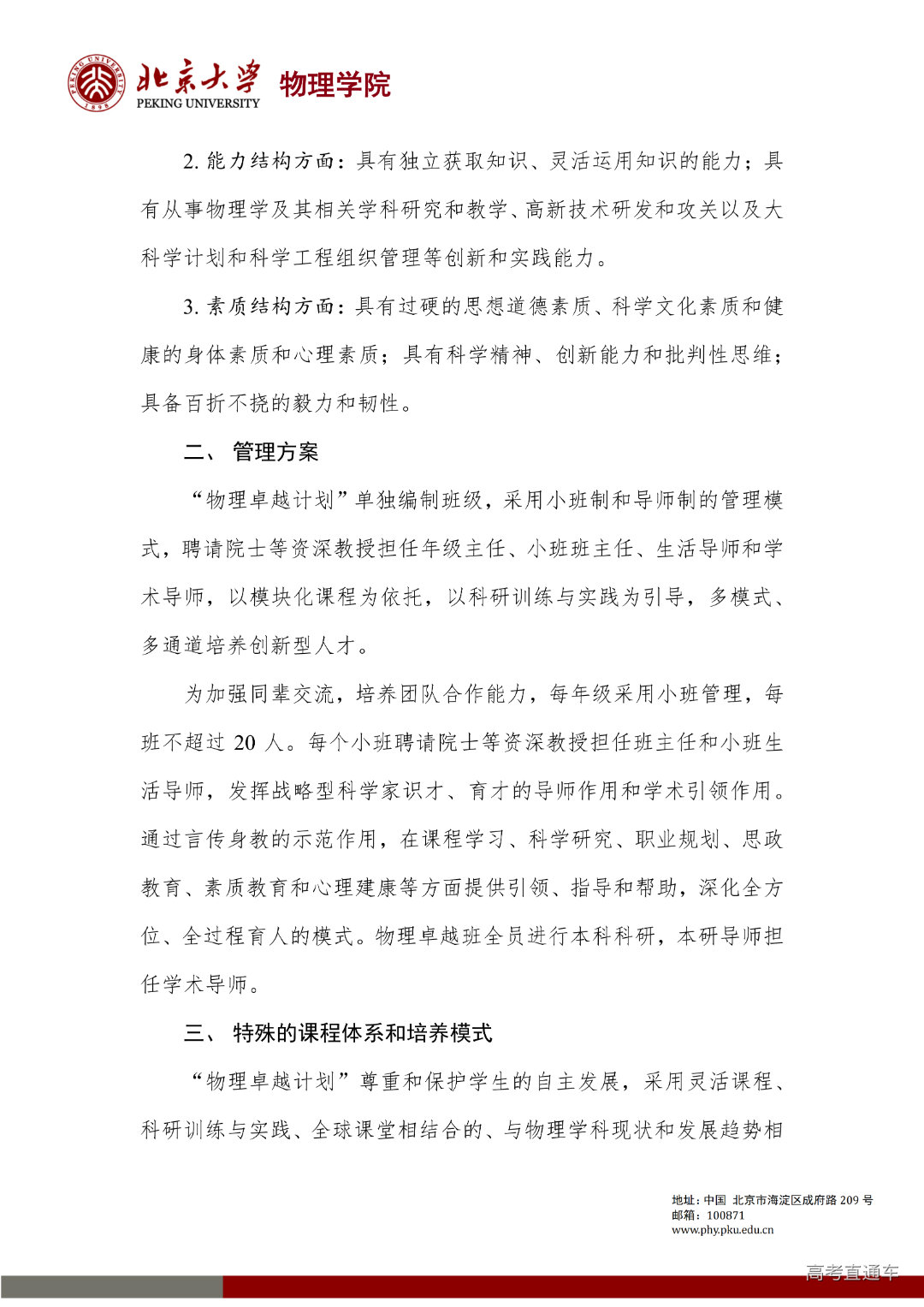 PEKING UNIVERSITY 1898

北京大学 PEKING UNIVERSITY 物理学院

2. 能力结构方面：具有独立获取知识、灵活运用知识的能力；具有从事物理学及其相关学科研究和教学、高新技术研发和攻关以及大科学计划和科学工程组织管理等创新和实践能力。

3. 素质结构方面：具有过硬的思想道德素质、科学文化素质和健康的身体素质和心理素质；具有科学精神、创新能力和批判性思维；具备百折不挠的毅力和韧性。

二、 管理方案

“物理卓越计划”单独编制班级，采用小班制和导师制的管理模式，聘请院士等资深教授担任年级主任、小班班主任、生活导师和学术导师，以模块化课程为依托，以科研训练与实践为引导，多模式、多通道培养创新型人才。

为加强同辈交流，培养团队合作能力，每年级采用小班管理，每班不超过 20 人。每个小班聘请院士等资深教授担任班主任和小班生活导师，发挥战略型科学家识才、育才的导师作用和学术引领作用。通过言传身教的示范作用，在课程学习、科学研究、职业规划、思政教育、素质教育和心理建康等方面提供引领、指导和帮助，深化全方位、全过程育人的模式。物理卓越班全员进行本科科研，本研导师担任学术导师。

三、 特殊的课程体系和培养模式

“物理卓越计划”尊重和保护学生的自主发展，采用灵活课程、科研训练与实践、全球课堂相结合的、与物理学科现状和发展趋势相

地址：中国 北京市海淀区成府路 209 号
邮箱：100871
www.phy.pku.edu.cn

高考直通车